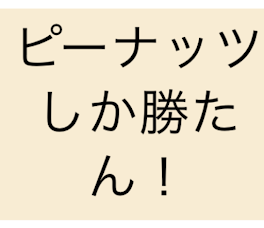 ピーナッツしか勝たん！